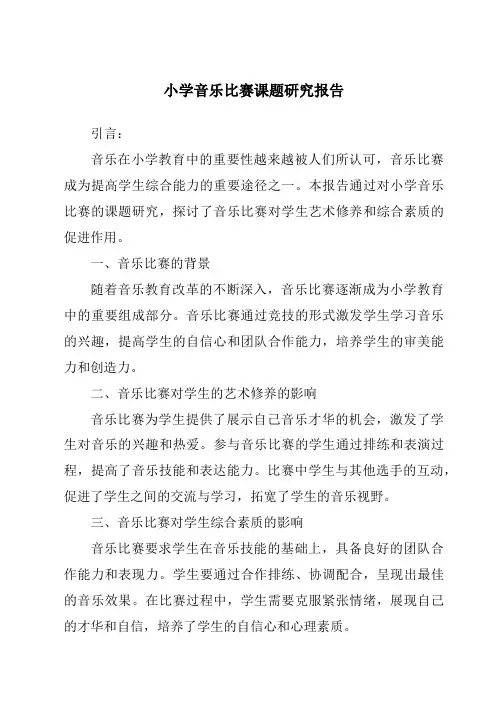 小学音乐比赛课题研究报告

引言：

音乐在小学教育中的重要性越来越被人们所认可，音乐比赛成为提高学生综合能力的重要途径之一。本报告通过对小学音乐比赛的课题研究，探讨了音乐比赛对学生艺术修养和综合素质的促进作用。

一、音乐比赛的背景

随着音乐教育改革的不断深入，音乐比赛逐渐成为小学教育中的重要组成部分。音乐比赛通过竞技的形式激发学生学习音乐的兴趣，提高学生的自信心和团队合作能力，培养学生的审美能力和创造力。

二、音乐比赛对学生的艺术修养的影响

音乐比赛为学生提供了展示自己音乐才华的机会，激发了学生对音乐的兴趣和热爱。参与音乐比赛的学生通过排练和表演过程，提高了音乐技能和表达能力。比赛中学生与其他选手的互动，促进了学生之间的交流与学习，拓宽了学生的音乐视野。

三、音乐比赛对学生综合素质的影响

音乐比赛要求学生在音乐技能的基础上，具备良好的团队合作能力和表现力。学生要通过合作排练、协调配合，呈现出最佳的音乐效果。在比赛过程中，学生需要克服紧张情绪，展现自己的才华和自信，培养了学生的自信心和心理素质。